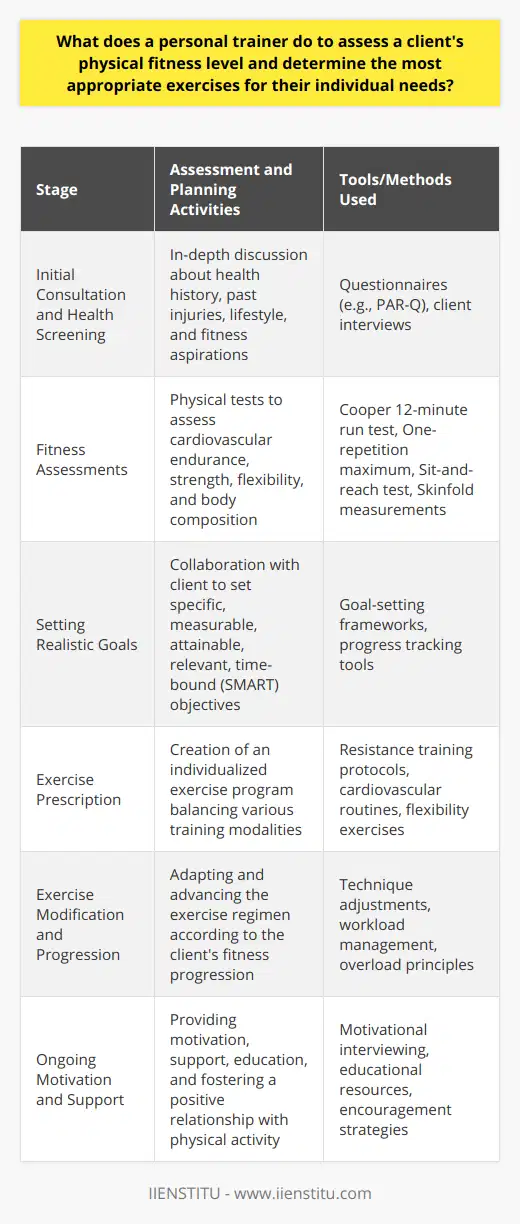 What does a personal trainer do to assess a client's physical fitness level and determine the most appropriate exercises for their individual needs?

| Stage | Assessment and Planning Activities | Tools/Methods Used |
|---|---|---|
| Initial Consultation and Health Screening | In-depth discussion about health history, past injuries, lifestyle, and fitness aspirations | Questionnaires (e.g., PAR-Q), client interviews |
| Fitness Assessments | Physical tests to assess cardiovascular endurance, strength, flexibility, and body composition | Cooper 12-minute run test, One-repetition maximum, Sit-and-reach test, Skinfold measurements |
| Setting Realistic Goals | Collaboration with client to set specific, measurable, attainable, relevant, time-bound (SMART) objectives | Goal-setting frameworks, progress tracking tools |
| Exercise Prescription | Creation of an individualized exercise program balancing various training modalities | Resistance training protocols, cardiovascular routines, flexibility exercises |
| Exercise Modification and Progression | Adapting and advancing the exercise regimen according to the client's fitness progression | Technique adjustments, workload management, overload principles |
| Ongoing Motivation and Support | Providing motivation, support, education, and fostering a positive relationship with physical activity | Motivational interviewing, educational resources, encouragement strategies |

IIENSTITU - www.iienstitu.com